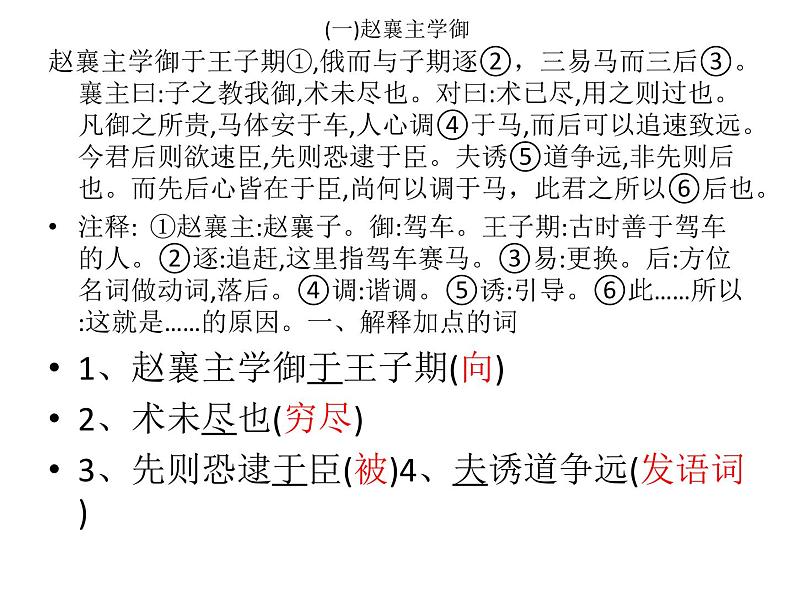 (一)赵襄主学御

赵襄主学御于王子期①,俄而与子期逐②，三易马而三后③。襄主曰:子之教我御,术未尽也。对曰:术已尽,用之则过也。凡御之所贵,马体安于车,人心调④于马,而后可以追速致远。今君后则欲速臣,先则恐逮于臣。夫诱⑤道争远,非先则后也。而先后心皆在于臣,尚何以调于马，此君之所以⑥后也。

• 注释: ①赵襄主:赵襄子。御:驾车。王子期:古时善于驾车的人。②逐:追赶,这里指驾车赛马。③易:更换。后:方位名词做动词,落后。④调:谐调。⑤诱:引导。⑥此……所以:这就是……的原因。一、解释加点的词

• 1、赵襄主学御于王子期(向)

• 2、术未尽也(穷尽)

• 3、先则恐逮于臣(被)4、夫诱道争远(发语词)